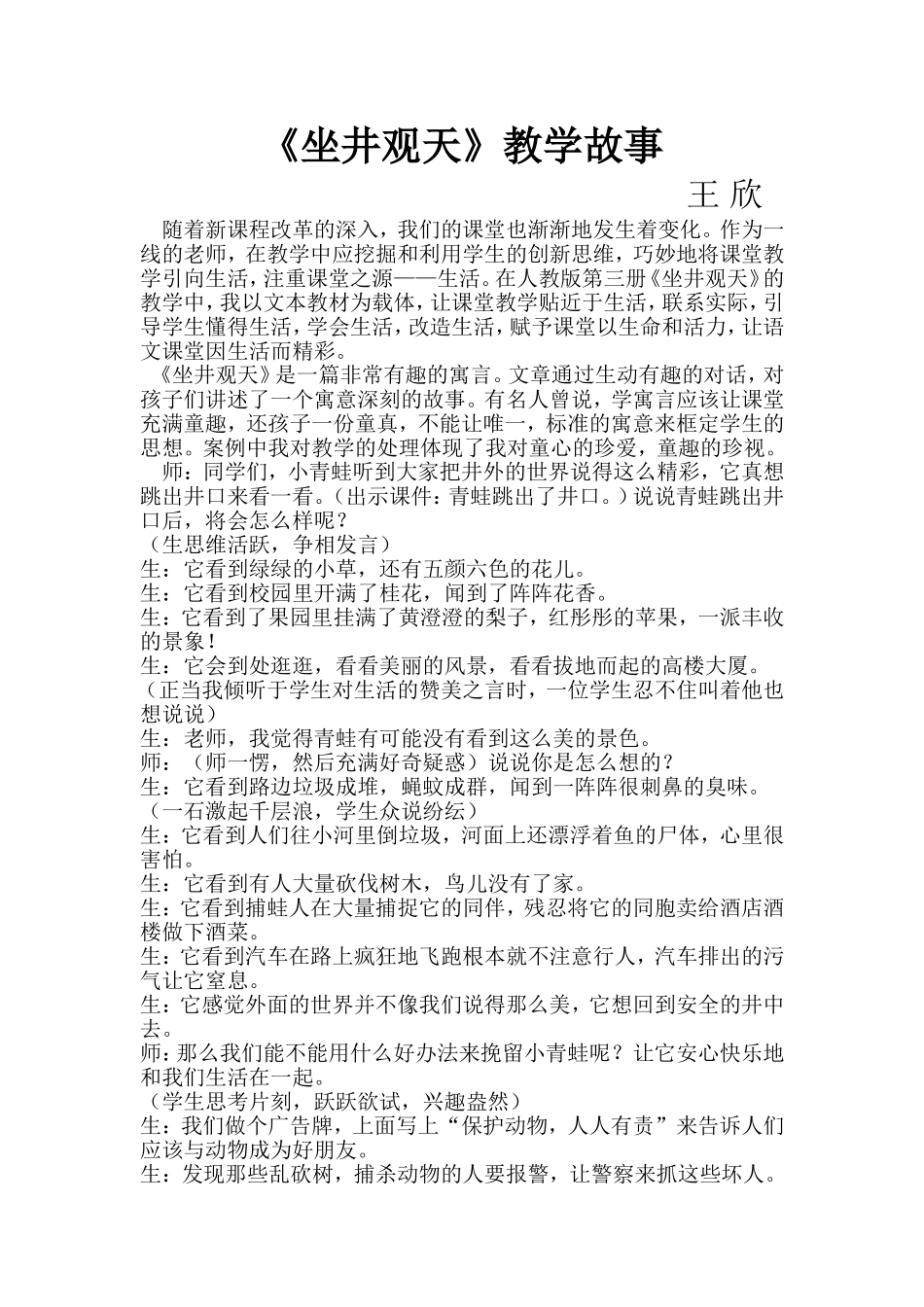 《坐井观天》教学故事

王 欣

随着新课程改革的深入，我们的课堂也渐渐地发生着变化。作为一线的老师，在教学中应挖掘和利用学生的创新思维，巧妙地将课堂教学引向生活，注重课堂之源——生活。在人教版第三册《坐井观天》的教学中，我以文本教材为载体，让课堂教学贴近于生活，联系实际，引导学生懂得生活，学会生活，改造生活，赋予课堂以生命和活力，让语文课堂因生活而精彩。

《坐井观天》是一篇非常有趣的寓言。文章通过生动有趣的对话，对孩子们讲述了一个寓意深刻的故事。有名人曾说，学寓言应该让课堂充满童趣，还孩子一份童真，不能让唯一，标准的寓意来框定学生的思想。案例中我对教学的处理体现了我对童心的珍爱，童趣的珍视。

师：同学们，小青蛙听到大家把井外的世界说得这么精彩，它真想跳出井口来看一看。（出示课件：青蛙跳出了井口。）说说青蛙跳出井口后，将会怎么样呢？

（生思维活跃，争相发言）

生：它看到绿绿的小草，还有五颜六色的花儿。

生：它看到校园里开满了桂花，闻到了阵阵花香。

生：它看到了果园里挂满了黄澄澄的梨子，红彤彤的苹果，一派丰收的景象！

生：它会到处逛逛，看看美丽的风景，看看拔地而起的高楼大厦。

（正当我倾听于学生对生活的赞美之言时，一位学生忍不住叫着他也想说说）

生：老师，我觉得青蛙有可能没有看到这么美的景色。

师：（师一愣，然后充满好奇疑惑）说说你是怎么想的？

生：它看到路边垃圾成堆，蝇蚊成群，闻到一阵阵很刺鼻的臭味。

（一石激起千层浪，学生众说纷纭）

生：它看到人们往小河里倒垃圾，河面上还漂浮着鱼的尸体，心里很害怕。

生：它看到有人大量砍伐树木，鸟儿没有了家。

生：它看到捕蛙人在大量捕捉它的同伴，残忍将它的同胞卖给酒店酒楼做下酒菜。

生：它看到汽车在路上疯狂地飞跑根本就不注意行人，汽车排出的污气让它窒息。

生：它感觉外面的世界并不像我们说得那么美，它想回到安全的井中去。

师：那么我们能不能用什么好办法来挽留小青蛙呢？让它安心快乐地和我们生活在一起。

（学生思考片刻，跃跃欲试，兴趣盎然）

生：我们做个广告牌，上面写上“保护动物，人人有责”来告诉人们应该与动物成为好朋友。

生：发现那些乱砍树，捕杀动物的人要报警，让警察来抓这些坏人。